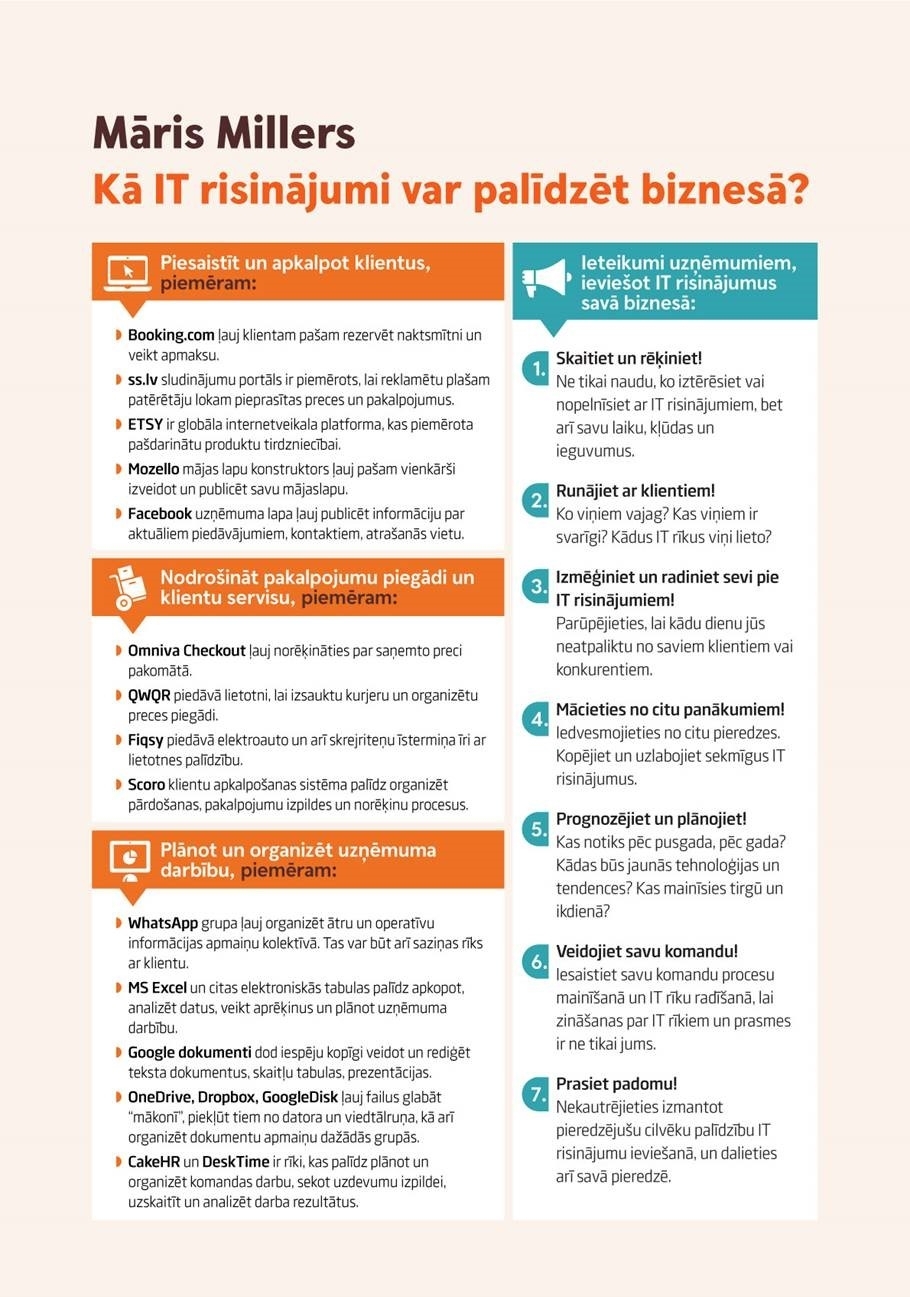 Māris Millers
Kā IT risinājumi var palīdzēt biznesā?

Piesaistīt un apkalpot klientus, piemēram:

Booking.com ļauj klientam pašam rezervēt naktsmītni un veikt apmaksu.

ss.lv sludinājumu portāls ir piemērots, lai reklamētu plašam patērētāju lokam pieprasītas preces un pakalpojumus.

ETSY ir globāla internetveikala platforma, kas piemērota pašdarinātu produktu tirdzniecībai.

Mozello mājas lapu konstruktors ļauj pašam vienkārši izveidot un publicēt savu mājaslapu.

Facebook uzņēmuma lapa ļauj publicēt informāciju par aktuāliem piedāvājumiem, kontaktiem, atrašanās vietu.

Nodrošināt pakalpojumu piegādi un klientu servisu, piemēram:

Omniva Checkout ļauj norēķināties par saņemto preci pakomātā.

QWQR piedāvā lietotni, lai izsauktu kurjeru un organizētu preces piegādi.

Fiqsy piedāvā elektroauto un arī skrejriteņu īstermiņa īri ar lietotnes palīdzību.

Scoro klientu apkalpošanas sistēma palīdz organizēt pārdošanas, pakalpojumu izpildes un norēķinu procesus.

Plānot un organizēt uzņēmuma darbību, piemēram:

WhatsApp grupa ļauj organizēt ātru un operatīvu informācijas apmaiņu kolektīvā. Tas var būt arī saziņas rīks ar klientu.

MS Excel un citas elektroniskās tabulas palīdz apkopot, analizēt datus, veikt aprēķinus un plānot uzņēmuma darbību.

Google dokumenti dod iespēju kopīgi veidot un rediģēt teksta dokumentus, skaitļu tabulas, prezentācijas.

OneDrive, Dropbox, GoogleDisk ļauj failus glabāt "mākonī", piekļūt tiem no datora un viedtālruņa, kā arī organizēt dokumentu apmaiņu dažādās grupās.

CakeHR un DeskTime ir rīki, kas palīdz plānot un organizēt komandas darbu, sekot uzdevumu izpildei, uzskaitīt un analizēt darba rezultātus.

Ieteikumi uzņēmumiem, ieviešot IT risinājumus savā biznesā:

1. Skaitiet un rēķiniet!
Ne tikai naudu, ko iztērēsiet vai nopelnīsiet ar IT risinājumiem, bet arī savu laiku, kļūdas un ieguvumus.

2. Runājiet ar klientiem!
Ko viņiem vajag? Kas viņiem ir svarīgi? Kādus IT rīkus viņi lieto?

3. Izmēģiniet un radiniet sevi pie IT risinājumiem!
Parūpējieties, lai kādu dienu jūs neatpaliktu no saviem klientiem vai konkurentiem.

4. Mācieties no citu panākumiem!
Iedvesmojieties no citu pieredzes. Kopējiet un uzlabojiet sekmīgus IT risinājumus.

5. Prognozējiet un plānojiet!
Kas notiks pēc pusgada, pēc gada? Kādas būs jaunās tehnoloģijas un tendences? Kas mainīsies tirgū un ikdienā?

6. Veidojiet savu komandu!
Iesaistiet savu komandu procesu mainīšanā un IT rīku radīšanā, lai zināšanas par IT rīkiem un prasmes ir ne tikai jums.

7. Prasiet padomu!
Nekautrējieties izmantot pieredzējušu cilvēku palīdzību IT risinājumu ieviešanā, un dalieties arī savā pieredzē.